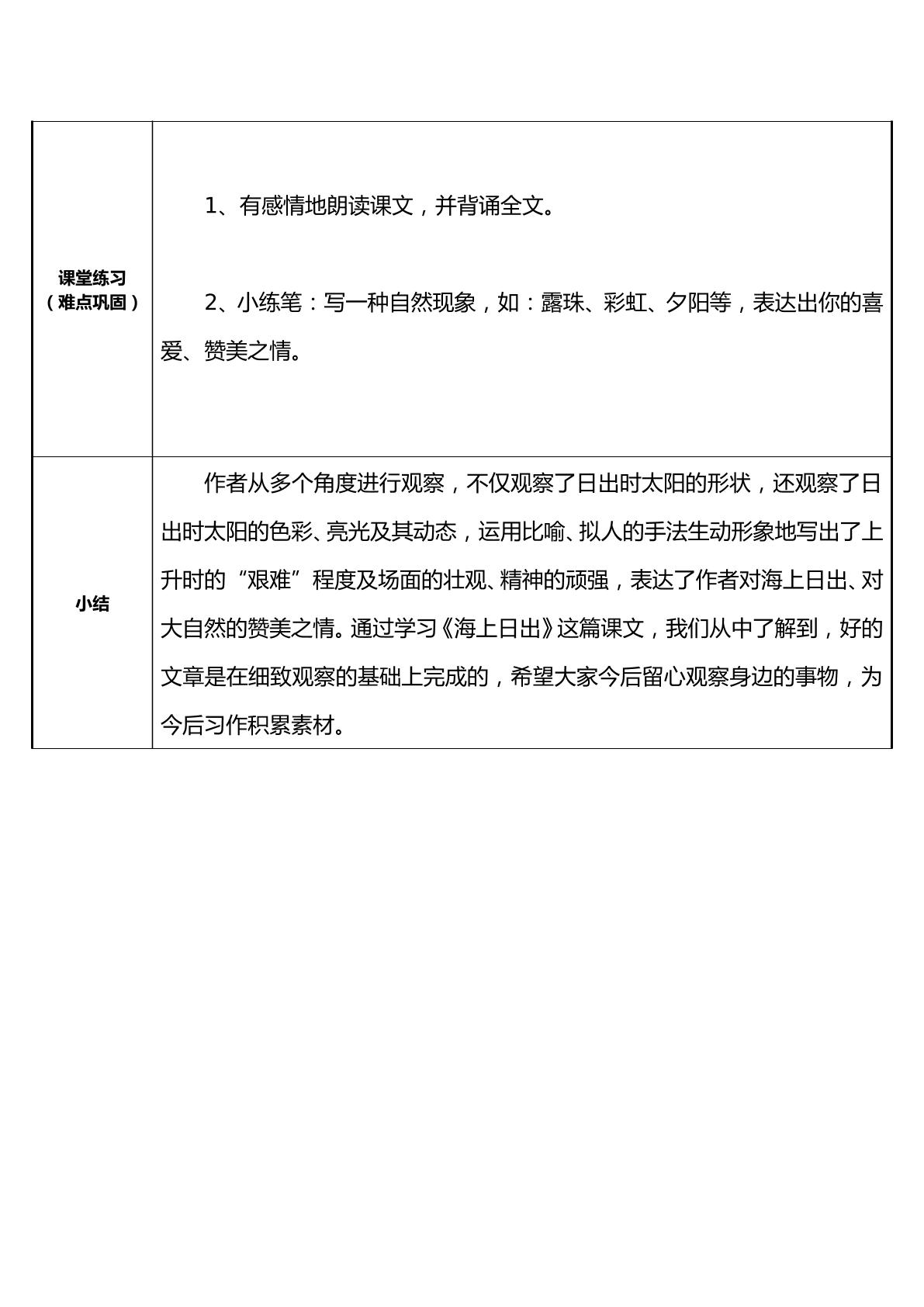 | 课堂练习（难点巩固） | 1、有感情地朗读课文，并背诵全文。 2、小练笔：写一种自然现象，如：露珠、彩虹、夕阳等，表达出你的喜爱、赞美之情。 |
|---|---|
| 小结 | 作者从多个角度进行观察，不仅观察了日出时太阳的形状，还观察了日出时太阳的色彩、亮光及其动态，运用比喻、拟人的手法生动形象地写出了上升时的“艰难”程度及场面的壮观、精神的顽强，表达了作者对海上日出、对大自然的赞美之情。通过学习《海上日出》这篇课文，我们从中了解到，好的文章是在细致观察的基础上完成的，希望大家今后留心观察身边的事物，为今后习作积累素材。 |